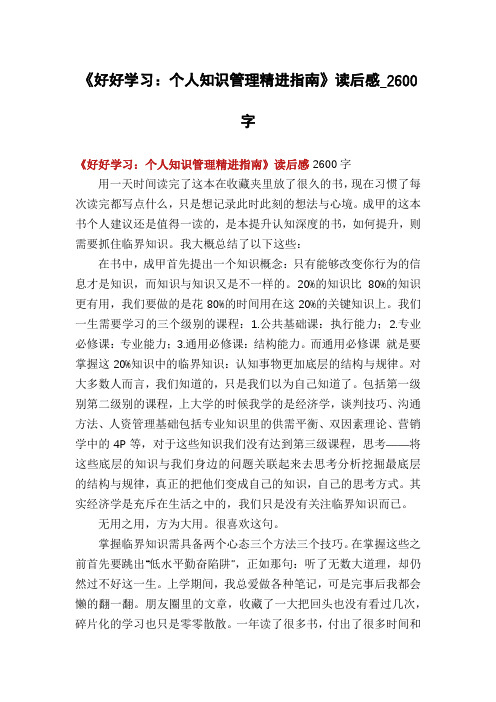 《好好学习：个人知识管理精进指南》读后感_2600字

《好好学习：个人知识管理精进指南》读后感 2600 字

用一天时间读完了这本在收藏夹里放了很久的书，现在习惯了每次读完都写点什么，只是想记录此时此刻的想法与心境。成甲的这本书个人建议还是值得一读的，是本提升认知深度的书，如何提升，则需要抓住临界知识。我大概总结了以下这些：

在书中，成甲首先提出一个知识概念：只有能够改变你行为的信息才是知识，而知识与知识又是不一样的。20%的知识比 80%的知识更有用，我们要做的是花 80%的时间用在这 20%的关键知识上。我们一生需要学习的三个级别的课程：1.公共基础课：执行能力；2.专业必修课：专业能力；3.通用必修课：结构能力。而通用必修课 就是要掌握这 20%知识中的临界知识：认知事物更加底层的结构与规律。对大多数人而言，我们知道的，只是我们以为自己知道了。包括第一级别第二级别的课程，上大学的时候我学的是经济学，谈判技巧、沟通方法、人资管理基础包括专业知识里的供需平衡、双因素理论、营销学中的 4P 等，对于这些知识我们没有达到第三级课程，思考——将这些底层的知识与我们身边的问题关联起来去思考分析挖掘最底层的结构与规律，真正的把他们变成自己的知识，自己的思考方式。其实经济学是充斥在生活之中的，我们只是没有关注临界知识而已。

无用之用，方为大用。很喜欢这句。

掌握临界知识需具备两个心态三个方法三个技巧。在掌握这些之前首先要跳出“低水平勤奋陷阱”，正如那句：听了无数大道理，却仍然过不好这一生。上学期间，我总爱做各种笔记，可是完事后我都会懒的翻一翻。朋友圈里的文章，收藏了一大把回头也没有看过几次，碎片化的学习也只是零零散散。一年读了很多书，付出了很多时间和